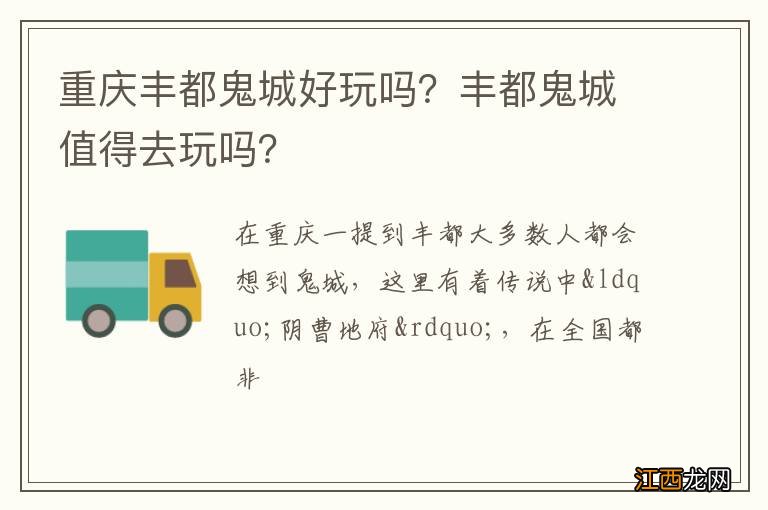 重庆丰都鬼城好玩吗？丰都鬼城值得去玩吗？

在重庆一提到丰都大多数人都会想到鬼城，这里有着传说中&ldquo;阴曹地府&rdquo;，在全国都非

江西龙网